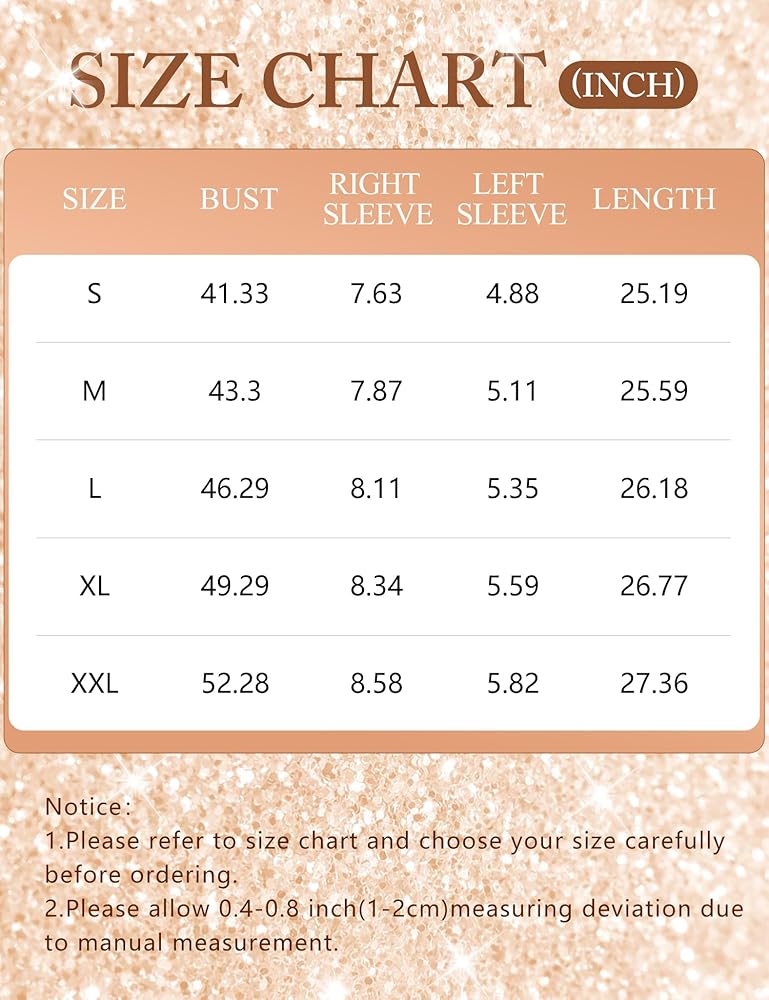 SIZE CHART (INCH)

| SIZE | BUST | RIGHT SLEEVE | LEFT SLEEVE | LENGTH |
|---|---|---|---|---|
| S | 41.33 | 7.63 | 4.88 | 25.19 |
| M | 43.3 | 7.87 | 5.11 | 25.59 |
| L | 46.29 | 8.11 | 5.35 | 26.18 |
| XL | 49.29 | 8.34 | 5.59 | 26.77 |
| XXL | 52.28 | 8.58 | 5.82 | 27.36 |

Notice:
1.Please refer to size chart and choose your size carefully before ordering.
2.Please allow 0.4-0.8 inch(1-2cm)measuring deviation due to manual measurement.